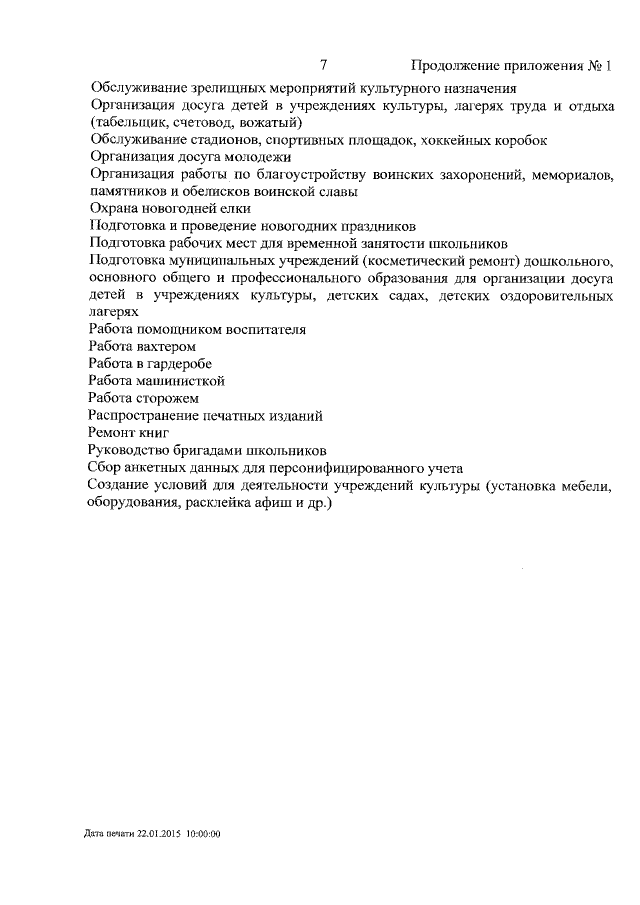 7 Продолжение приложения № 1

Обслуживание зрелищных мероприятий культурного назначения
Организация досуга детей в учреждениях культуры, лагерях труда и отдыха (табельщик, счетовод, вожатый)
Обслуживание стадионов, спортивных площадок, хоккейных коробок
Организация досуга молодежи
Организация работы по благоустройству воинских захоронений, мемориалов, памятников и обелисков воинской славы
Охрана новогодней елки
Подготовка и проведение новогодних праздников
Подготовка рабочих мест для временной занятости школьников
Подготовка муниципальных учреждений (косметический ремонт) дошкольного, основного общего и профессионального образования для организации досуга детей в учреждениях культуры, детских садах, детских оздоровительных лагерях
Работа помощником воспитателя
Работа вахтером
Работа в гардеробе
Работа машинисткой
Работа сторожем
Распространение печатных изданий
Ремонт книг
Руководство бригадами школьников
Сбор анкетных данных для персонифицированного учета
Создание условий для деятельности учреждений культуры (установка мебели, оборудования, расклейка афиш и др.)

Дата печати 22.01.2015 10:00:00